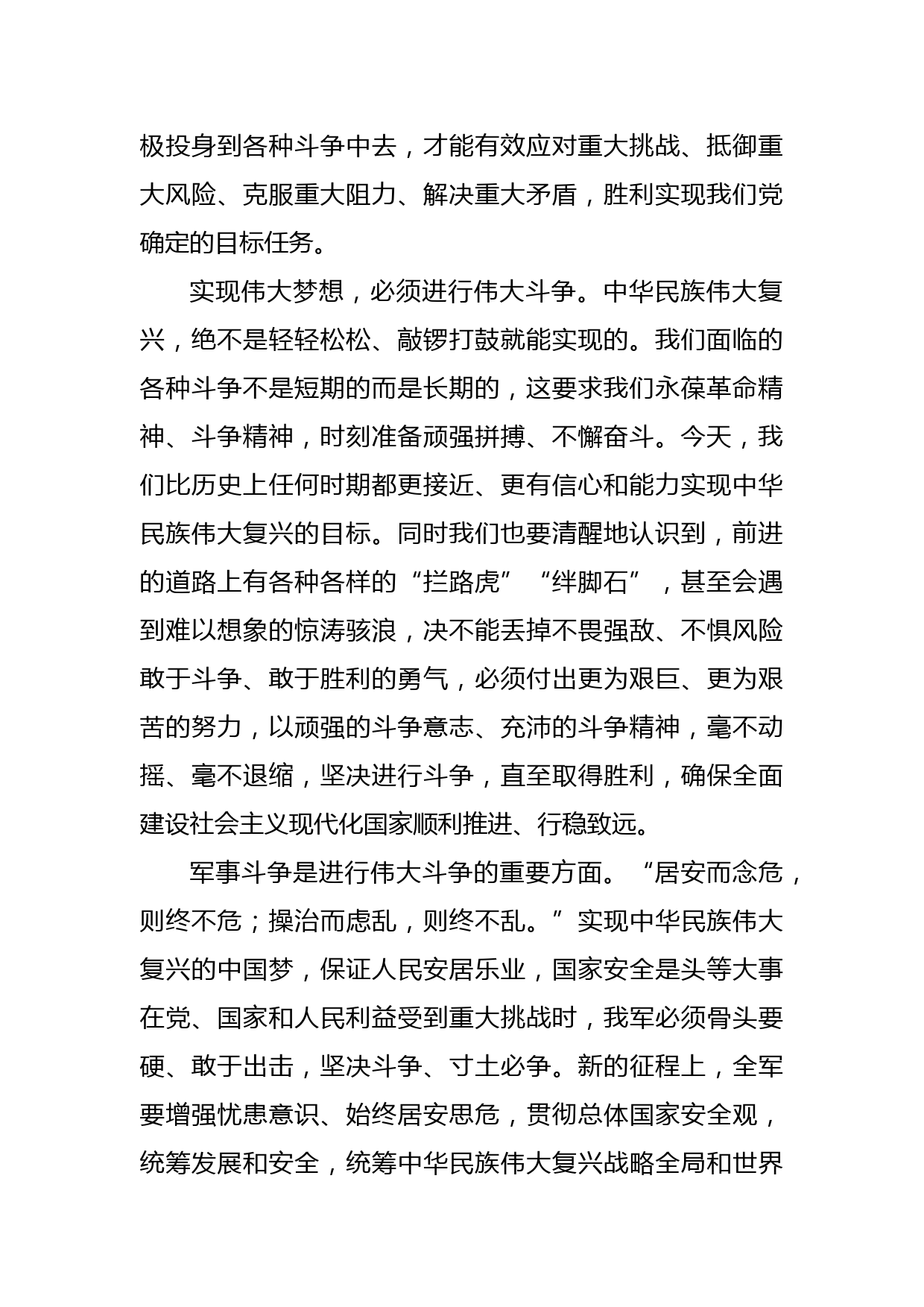 极投身到各种斗争中去，才能有效应对重大挑战、抵御重大风险、克服重大阻力、解决重大矛盾，胜利实现我们党确定的目标任务。

实现伟大梦想，必须进行伟大斗争。中华民族伟大复兴，绝不是轻轻松松、敲锣打鼓就能实现的。我们面临的各种斗争不是短期的而是长期的，这要求我们永葆革命精神、斗争精神，时刻准备顽强拼搏、不懈奋斗。今天，我们比历史上任何时期都更接近、更有信心和能力实现中华民族伟大复兴的目标。同时我们也要清醒地认识到，前进的道路上有各种各样的“拦路虎”“绊脚石”，甚至会遇到难以想象的惊涛骇浪，决不能丢掉不畏强敌、不惧风险敢于斗争、敢于胜利的勇气，必须付出更为艰巨、更为艰苦的努力，以顽强的斗争意志、充沛的斗争精神，毫不动摇、毫不退缩，坚决进行斗争，直至取得胜利，确保全面建设社会主义现代化国家顺利推进、行稳致远。

军事斗争是进行伟大斗争的重要方面。“居安而念危，则终不危；操治而虑乱，则终不乱。”实现中华民族伟大复兴的中国梦，保证人民安居乐业，国家安全是头等大事在党、国家和人民利益受到重大挑战时，我军必须骨头要硬、敢于出击，坚决斗争、寸土必争。新的征程上，全军要增强忧患意识、始终居安思危，贯彻总体国家安全观，统筹发展和安全，统筹中华民族伟大复兴战略全局和世界